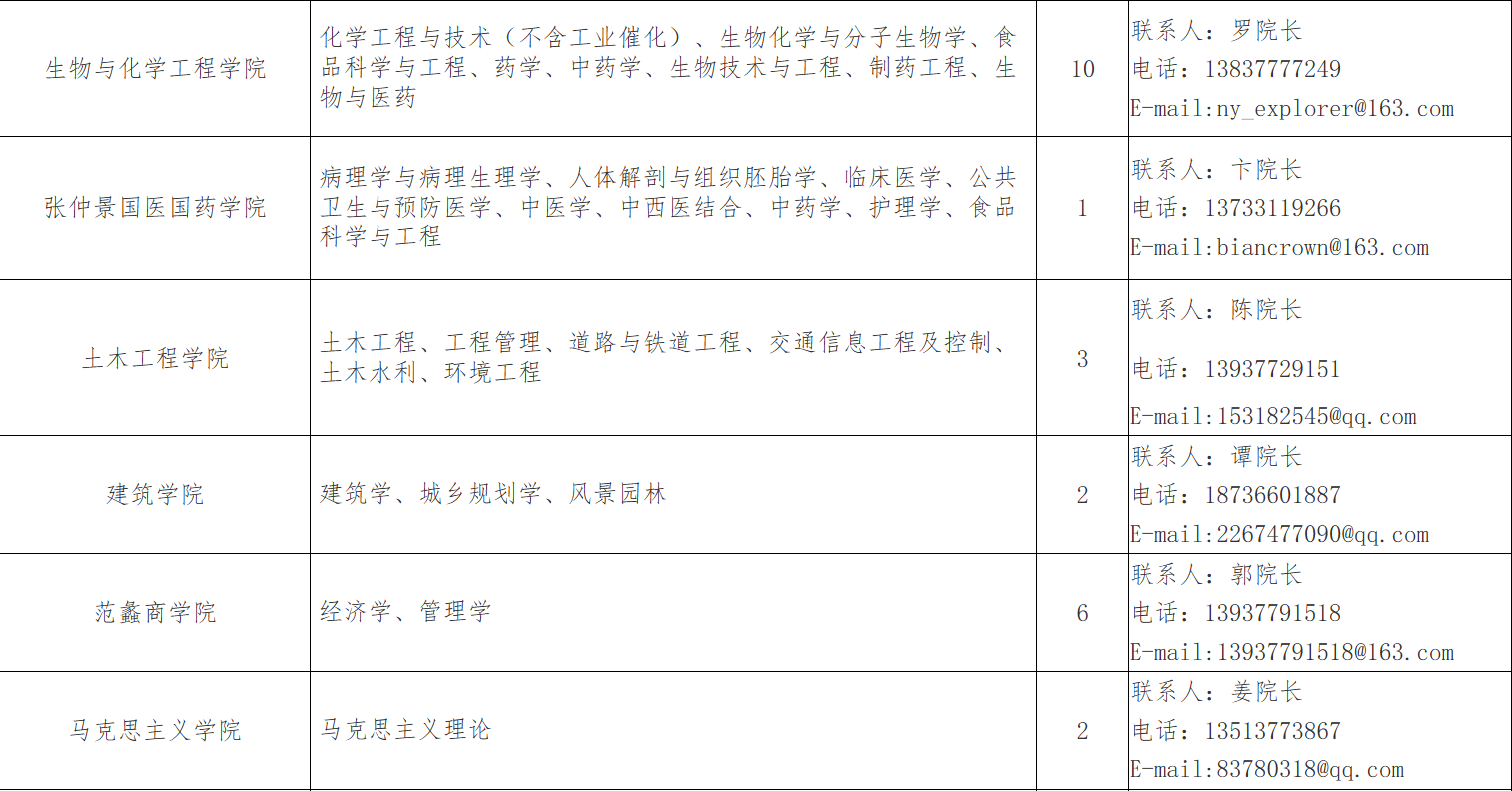 | 生物与化学工程学院 | 化学工程与技术（不含工业催化）、生物化学与分子生物学、食品科学与工程、药学、中药学、生物技术与工程、制药工程、生物与医药 | 10 | 联系人：罗院长 电话：13837777249 E-mail:ny_explorer@163.com |
|---|---|---|---|
| 张仲景国医国药学院 | 病理学与病理生理学、人体解剖与组织胚胎学、临床医学、公共卫生与预防医学、中医学、中西医结合、中药学、护理学、食品科学与工程 | 1 | 联系人：卞院长 电话：13733119266 E-mail:biancrown@163.com |
| 土木工程学院 | 土木工程、工程管理、道路与铁道工程、交通信息工程及控制、土木水利、环境工程 | 3 | 联系人：陈院长 电话：13937729151 E-mail:153182545@qq.com |
| 建筑学院 | 建筑学、城乡规划学、风景园林 | 2 | 联系人：谭院长 电话：18736601887 E-mail:2267477090@qq.com |
| 范蠡商学院 | 经济学、管理学 | 6 | 联系人：郭院长 电话：13937791518 E-mail:13937791518@163.com |
| 马克思主义学院 | 马克思主义理论 | 2 | 联系人：姜院长 电话：13513773867 E-mail:83780318@qq.com |